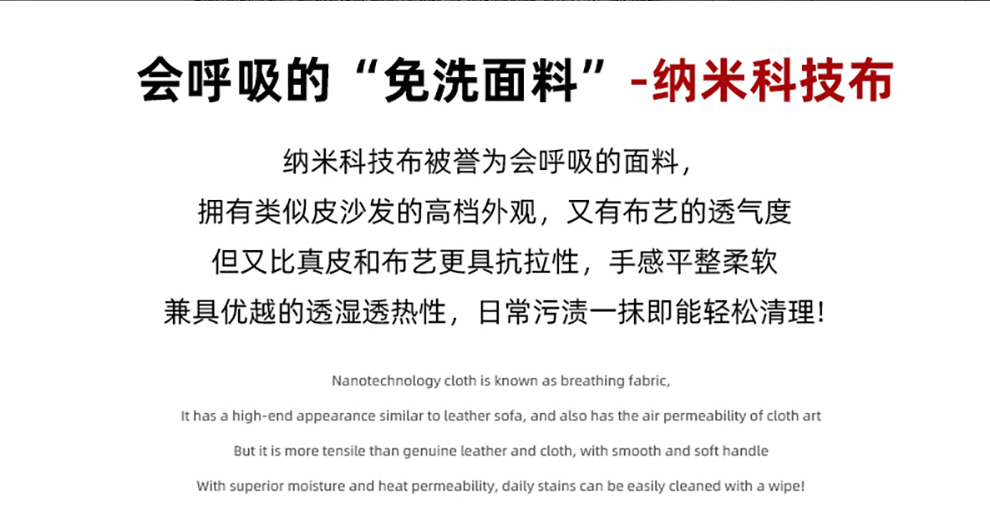 会呼吸的“免洗面料”-纳米科技布

纳米科技布被誉为会呼吸的面料，
拥有类似皮沙发的高档外观，又有布艺的透气度
但又比真皮和布艺更具抗拉性，手感平整柔软
兼具优越的透湿透热性，日常污渍一抹即能轻松清理！

Nanotechnology cloth is known as breathing fabric,
It has a high-end appearance similar to leather sofa, and also has the air permeability of cloth art
But it is more tensile than genuine leather and cloth, with smooth and soft handle
With superior moisture and heat permeability, daily stains can be easily cleaned with a wipe!